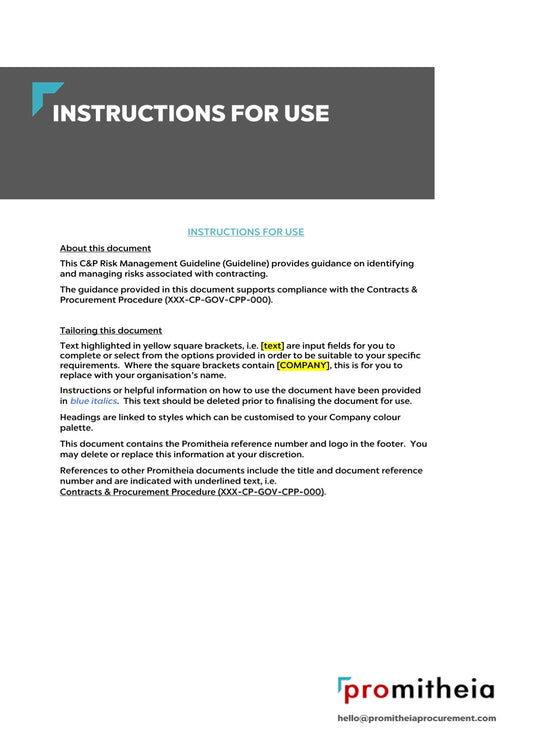 INSTRUCTIONS FOR USE

INSTRUCTIONS FOR USE

About this document

This C&P Risk Management Guideline (Guideline) provides guidance on identifying and managing risks associated with contracting.

The guidance provided in this document supports compliance with the Contracts & Procurement Procedure (XXX-CP-GOV-CPP-000).

Tailoring this document

Text highlighted in yellow square brackets, i.e. [text] are input fields for you to complete or select from the options provided in order to be suitable to your specific requirements. Where the square brackets contain [COMPANY], this is for you to replace with your organisation's name.

Instructions or helpful information on how to use the document have been provided in blue italics. This text should be deleted prior to finalising the document for use.

Headings are linked to styles which can be customised to your Company colour palette.

This document contains the Promitheia reference number and logo in the footer. You may delete or replace this information at your discretion.

References to other Promitheia documents include the title and document reference number and are indicated with underlined text, i.e. Contracts & Procurement Procedure (XXX-CP-GOV-CPP-000).

promitheia

hello@promitheiaprocurement.com